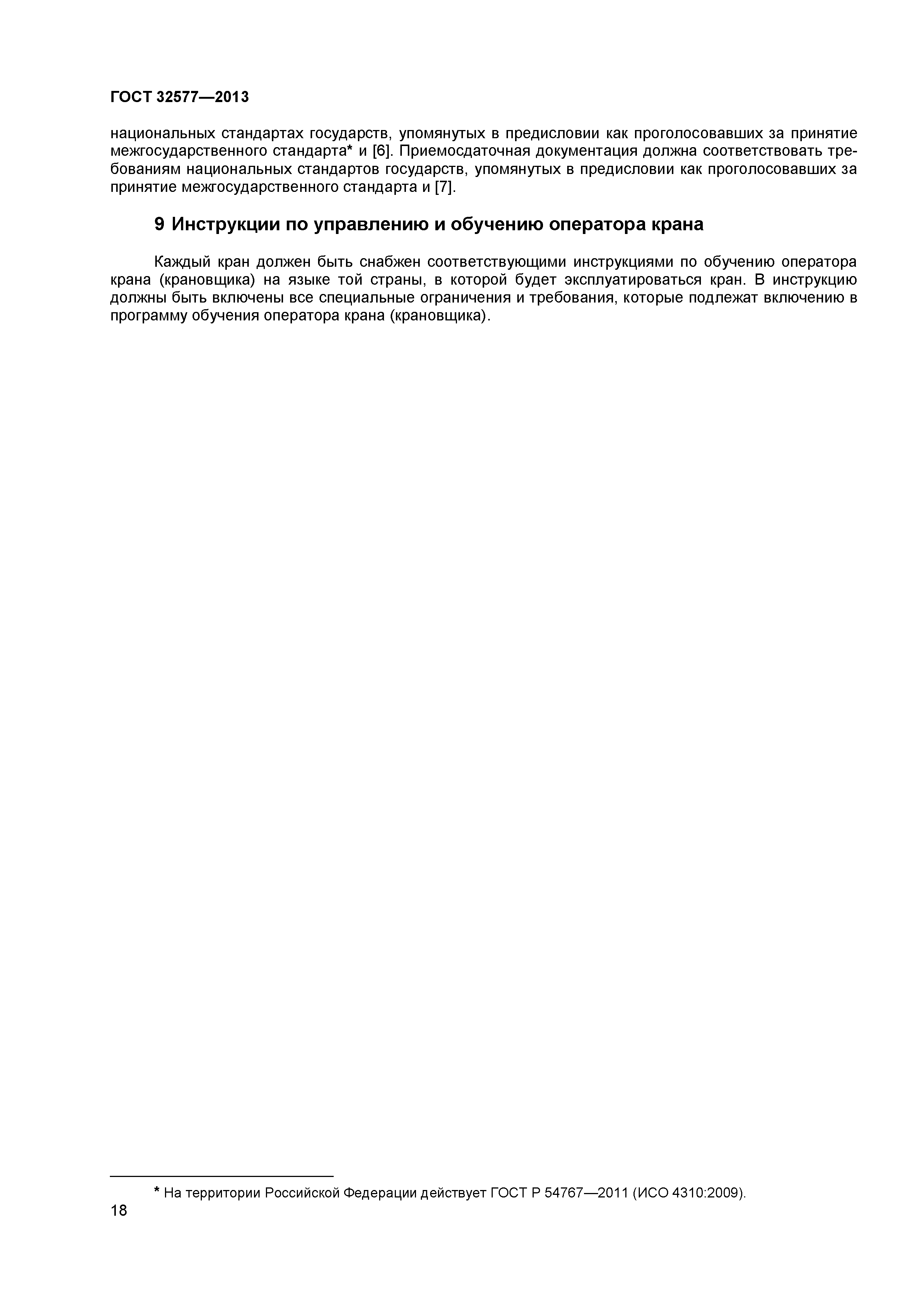 ГОСТ 32577—2013

национальных стандартах государств, упомянутых в предисловии как проголосовавших за принятие межгосударственного стандарта* и [6]. Приемосдаточная документация должна соответствовать требованиям национальных стандартов государств, упомянутых в предисловии как проголосовавших за принятие межгосударственного стандарта и [7].

9 Инструкции по управлению и обучению оператора крана

Каждый кран должен быть снабжен соответствующими инструкциями по обучению оператора крана (крановщика) на языке той страны, в которой будет эксплуатироваться кран. В инструкцию должны быть включены все специальные ограничения и требования, которые подлежат включению в программу обучения оператора крана (крановщика).

* На территории Российской Федерации действует ГОСТ Р 54767—2011 (ИСО 4310:2009).

18